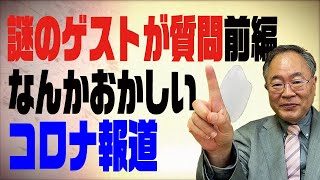 謎のゲストが質問前編
なんかおかしい
コロナ報道